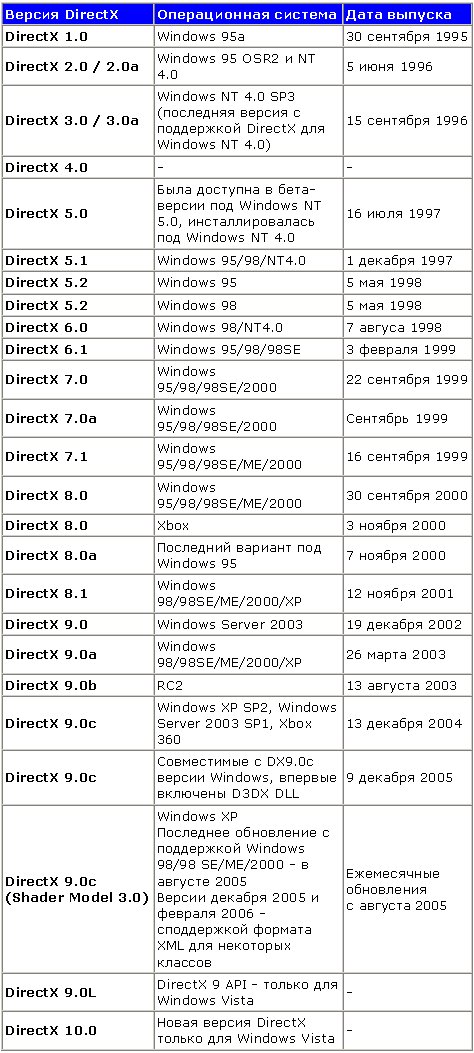 | Версия DirectX | Операционная система | Дата выпуска |
|---|---|---|
| DirectX 1.0 | Windows 95a | 30 сентября 1995 |
| DirectX 2.0 / 2.0a | Windows 95 OSR2 и NT 4.0 | 5 июня 1996 |
| DirectX 3.0 / 3.0a | Windows NT 4.0 SP3 (последняя версия с поддержкой DirectX для Windows NT 4.0) | 15 сентября 1996 |
| DirectX 4.0 | - | - |
| DirectX 5.0 | Была доступна в бета-версии под Windows NT 5.0, инсталлировалась под Windows NT 4.0 | 16 июля 1997 |
| DirectX 5.1 | Windows 95/98/NT4.0 | 1 декабря 1997 |
| DirectX 5.2 | Windows 95 | 5 мая 1998 |
| DirectX 5.2 | Windows 98 | 5 мая 1998 |
| DirectX 6.0 | Windows 98/NT4.0 | 7 августа 1998 |
| DirectX 6.1 | Windows 95/98/98SE | 3 февраля 1999 |
| DirectX 7.0 | Windows 95/98/98SE/2000 | 22 сентября 1999 |
| DirectX 7.0a | Windows 95/98/98SE/2000 | Сентябрь 1999 |
| DirectX 7.1 | Windows 95/98/98SE/ME/2000 | 16 сентября 1999 |
| DirectX 8.0 | Windows 95/98/98SE/ME/2000 | 30 сентября 2000 |
| DirectX 8.0 | Xbox | 3 ноября 2000 |
| DirectX 8.0a | Последний вариант под Windows 95 | 7 ноября 2000 |
| DirectX 8.1 | Windows 98/98SE/ME/2000/XP | 12 ноября 2001 |
| DirectX 9.0 | Windows Server 2003 | 19 декабря 2002 |
| DirectX 9.0a | Windows 98/98SE/ME/2000/XP | 26 марта 2003 |
| DirectX 9.0b | RC2 | 13 августа 2003 |
| DirectX 9.0c | Windows XP SP2, Windows Server 2003 SP1, Xbox 360 | 13 декабря 2004 |
| DirectX 9.0c | Совместимые с DX9.0c версии Windows, впервые включены D3DX DLL | 9 декабря 2005 |
| DirectX 9.0c (Shader Model 3.0) | Windows XP Последнее обновление с поддержкой Windows 98/98 SE/ME/2000 - в августе 2005 Версии декабря 2005 и февраля 2006 - споддержкой формата XML для некоторых классов | Ежемесячные обновления с августа 2005 |
| DirectX 9.0L | DirectX 9 API - только для Windows Vista | - |
| DirectX 10.0 | Новая версия DirectX только для Windows Vista | - |